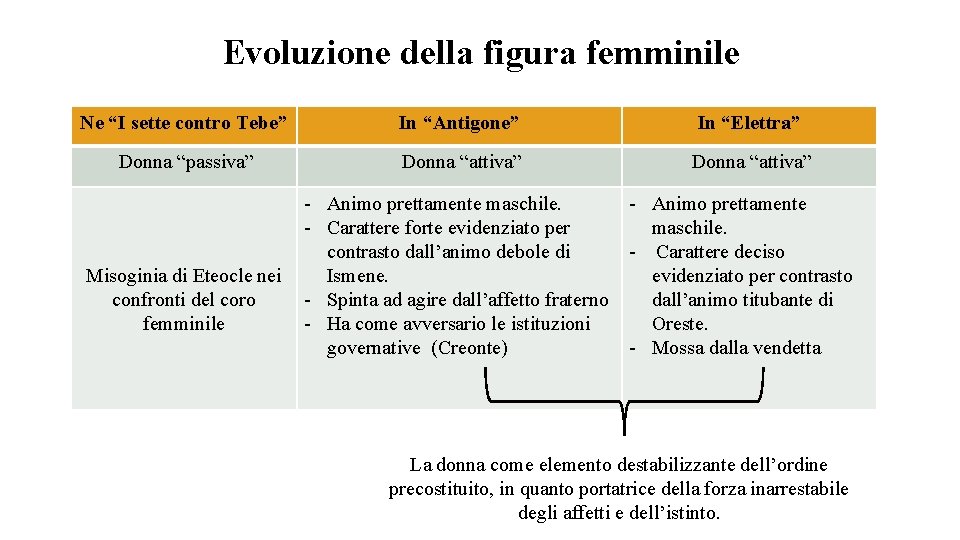 Evoluzione della figura femminile

| Ne “I sette contro Tebe” | In “Antigone” | In “Elettra” |
|---|---|---|
| Donna “passiva” | Donna “attiva” | Donna “attiva” |
| Misoginia di Eteocle nei confronti del coro femminile | - Animo prettamente maschile. - Carattere forte evidenziato per contrasto dall’animo debole di Ismene. - Spinta ad agire dall’affetto fraterno - Ha come avversario le istituzioni governative (Creonte) | - Animo prettamente maschile. - Carattere deciso evidenziato per contrasto dall’animo titubante di Oreste. - Mossa dalla vendetta |

La donna come elemento destabilizzante dell’ordine precostituito, in quanto portatrice della forza inarrestabile degli affetti e dell’istinto.